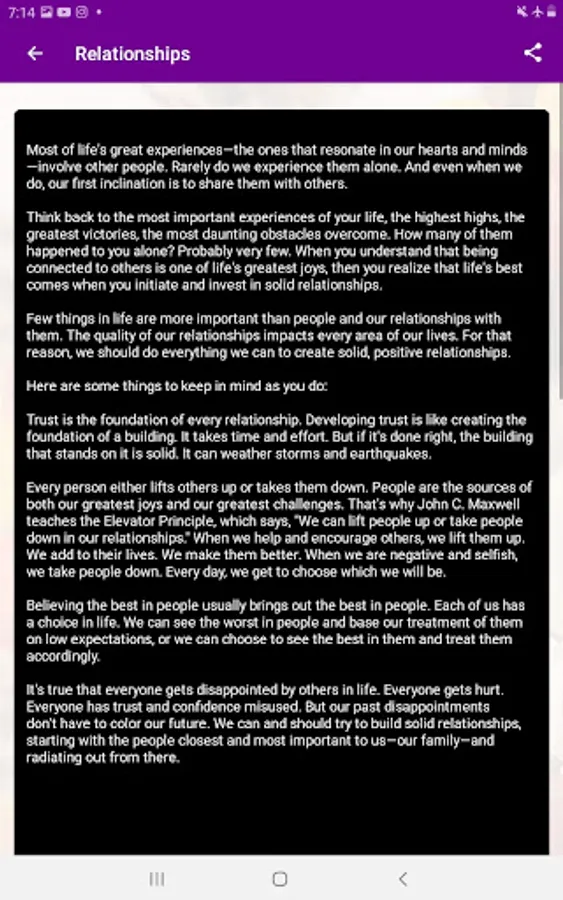 7:14

Relationships

Most of life's great experiences—the ones that resonate in our hearts and minds—involve other people. Rarely do we experience them alone. And even when we do, our first inclination is to share them with others.

Think back to the most important experiences of your life, the highest highs, the greatest victories, the most daunting obstacles overcome. How many of them happened to you alone? Probably very few. When you understand that being connected to others is one of life's greatest joys, then you realize that life's best comes when you initiate and invest in solid relationships.

Few things in life are more important than people and our relationships with them. The quality of our relationships impacts every area of our lives. For that reason, we should do everything we can to create solid, positive relationships.

Here are some things to keep in mind as you do:

Trust is the foundation of every relationship. Developing trust is like creating the foundation of a building. It takes time and effort. But if it's done right, the building that stands on it is solid. It can weather storms and earthquakes.

Every person either lifts others up or takes them down. People are the sources of both our greatest joys and our greatest challenges. That's why John C. Maxwell teaches the Elevator Principle, which says, "We can lift people up or take people down in our relationships." When we help and encourage others, we lift them up. We add to their lives. We make them better. When we are negative and selfish, we take people down. Every day, we get to choose which we will be.

Believing the best in people usually brings out the best in people. Each of us has a choice in life. We can see the worst in people and base our treatment of them on low expectations, or we can choose to see the best in them and treat them accordingly.

It's true that everyone gets disappointed by others in life. Everyone gets hurt. Everyone has trust and confidence misused. But our past disappointments don't have to color our future. We can and should try to build solid relationships, starting with the people closest and most important to us—our family—and radiating out from there.